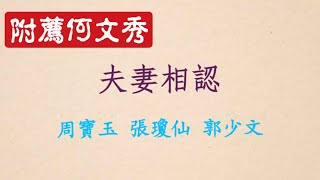 附薦何文秀

夫妻相認

周寶玉 張瓊仙 郭少文